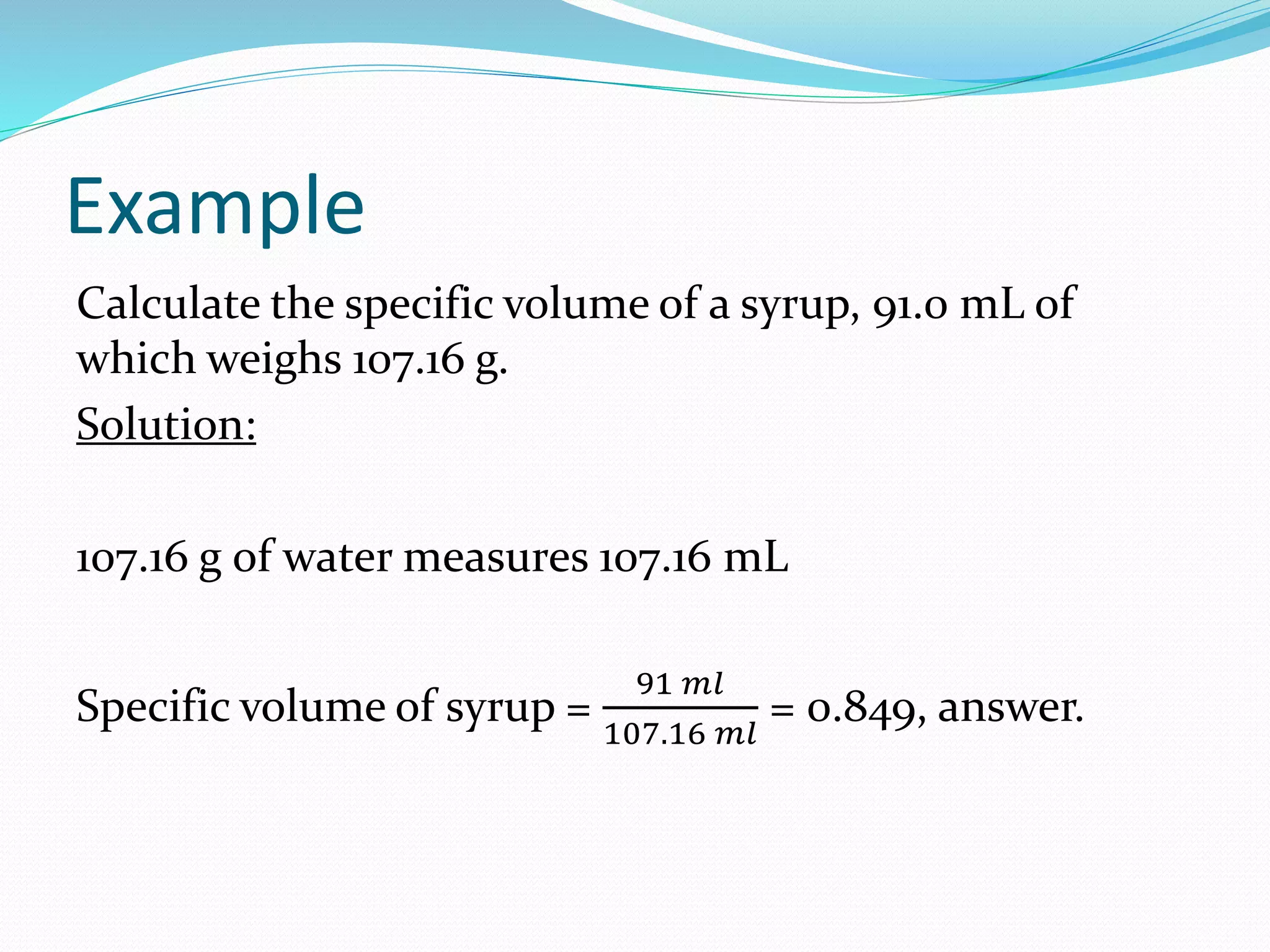 Example

Calculate the specific volume of a syrup, 91.0 mL of which weighs 107.16 g.

Solution:

107.16 g of water measures 107.16 mL

Specific volume of syrup = $\frac{91\ ml}{107.16\ ml}$ = 0.849, answer.